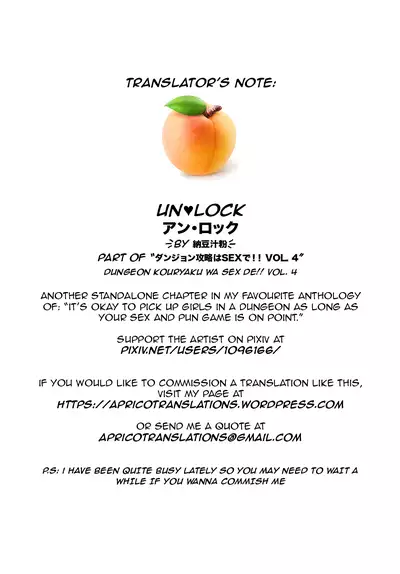 TRANSLATOR'S NOTE:

UN♥LOCK
アン・ロック
BY 納豆汁粉
PART OF "ダンジョン攻略はSEXで!! VOL. 4"
DUNGEON KOURYAKU WA SEX DE!! VOL. 4

ANOTHER STANDALONE CHAPTER IN MY FAVOURITE ANTHOLOGY OF: "IT'S OKAY TO PICK UP GIRLS IN A DUNGEON AS LONG AS YOUR SEX AND PUN GAME IS ON POINT."

SUPPORT THE ARTIST ON PIXIV AT
PIXIV.NET/USERS/1096166/

IF YOU WOULD LIKE TO COMMISSION A TRANSLATION LIKE THIS, VISIT MY PAGE AT
HTTPS://APRICOTRANSLATIONS.WORDPRESS.COM

OR SEND ME A QUOTE AT
APRICOTRANSLATIONS@GMAIL.COM

P.S: I HAVE BEEN QUITE BUSY LATELY SO YOU MAY NEED TO WAIT A WHILE IF YOU WANNA COMMISH ME